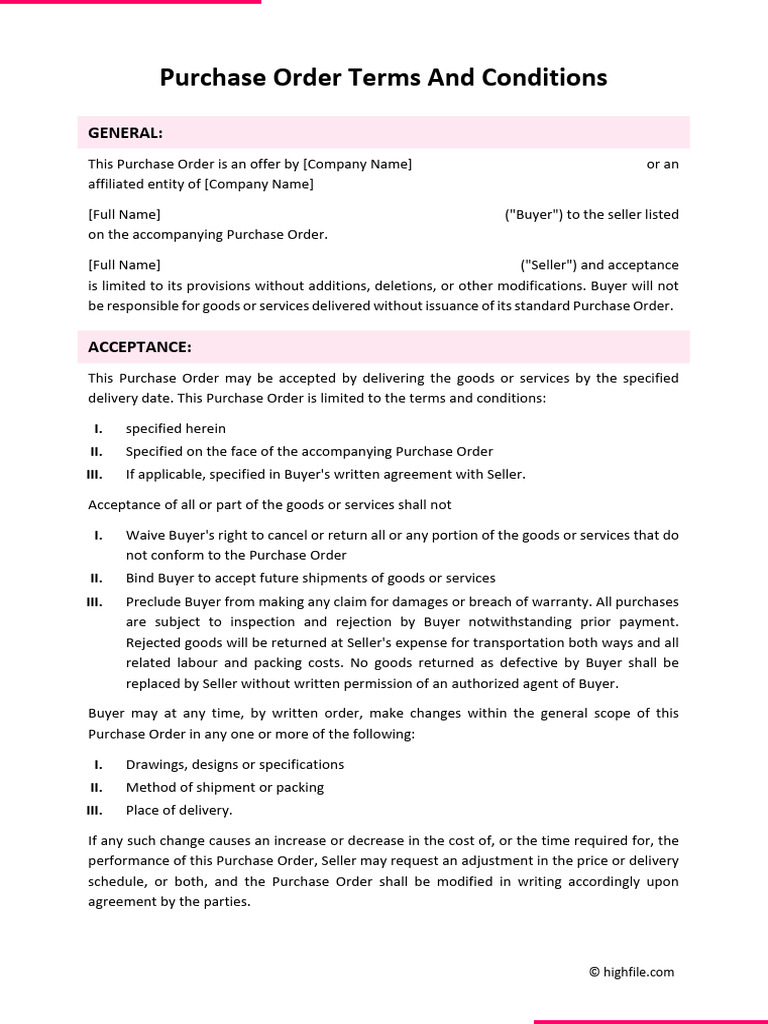 Purchase Order Terms And Conditions

GENERAL:

This Purchase Order is an offer by [Company Name] or an affiliated entity of [Company Name]

[Full Name] ("Buyer") to the seller listed on the accompanying Purchase Order.

[Full Name] ("Seller") and acceptance is limited to its provisions without additions, deletions, or other modifications. Buyer will not be responsible for goods or services delivered without issuance of its standard Purchase Order.

ACCEPTANCE:

This Purchase Order may be accepted by delivering the goods or services by the specified delivery date. This Purchase Order is limited to the terms and conditions:

I. specified herein
II. Specified on the face of the accompanying Purchase Order
III. If applicable, specified in Buyer's written agreement with Seller.

Acceptance of all or part of the goods or services shall not

I. Waive Buyer's right to cancel or return all or any portion of the goods or services that do not conform to the Purchase Order
II. Bind Buyer to accept future shipments of goods or services
III. Preclude Buyer from making any claim for damages or breach of warranty. All purchases are subject to inspection and rejection by Buyer notwithstanding prior payment. Rejected goods will be returned at Seller's expense for transportation both ways and all related labour and packing costs. No goods returned as defective by Buyer shall be replaced by Seller without written permission of an authorized agent of Buyer.

Buyer may at any time, by written order, make changes within the general scope of this Purchase Order in any one or more of the following:

I. Drawings, designs or specifications
II. Method of shipment or packing
III. Place of delivery.

If any such change causes an increase or decrease in the cost of, or the time required for, the performance of this Purchase Order, Seller may request an adjustment in the price or delivery schedule, or both, and the Purchase Order shall be modified in writing accordingly upon agreement by the parties.

© highfile.com